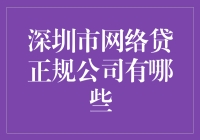 深圳市网络贷正规公司有哪些